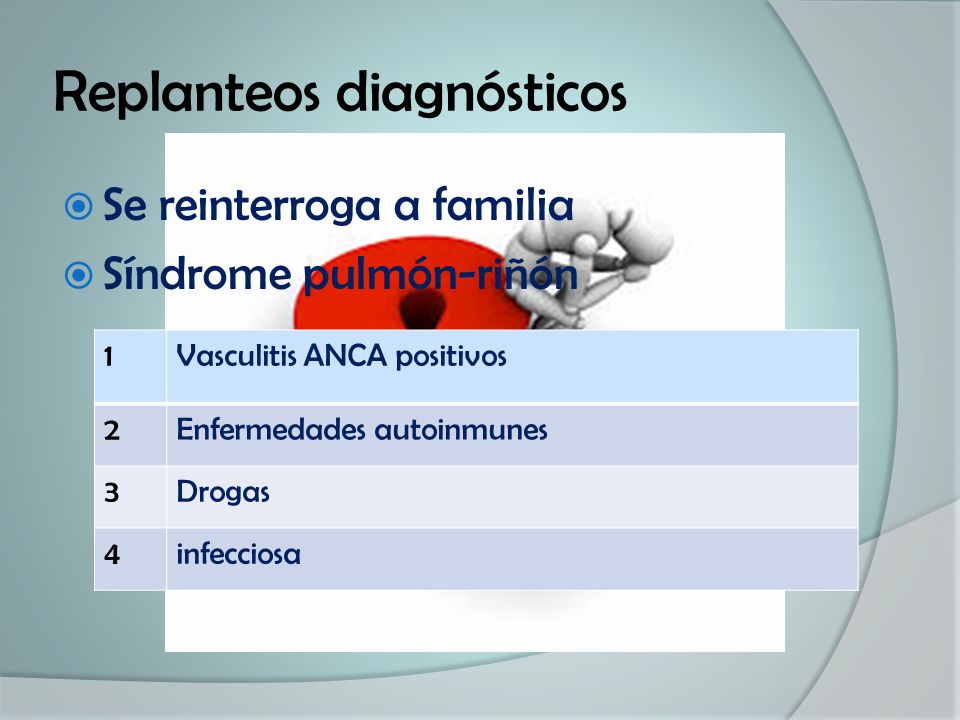 Replanteos diagnósticos

Se reinterroga a familia
Síndrome pulmón-riñón

| 1 | Vasculitis ANCA positivos |
|---|---|
| 2 | Enfermedades autoinmunes |
| 3 | Drogas |
| 4 | infecciosa |